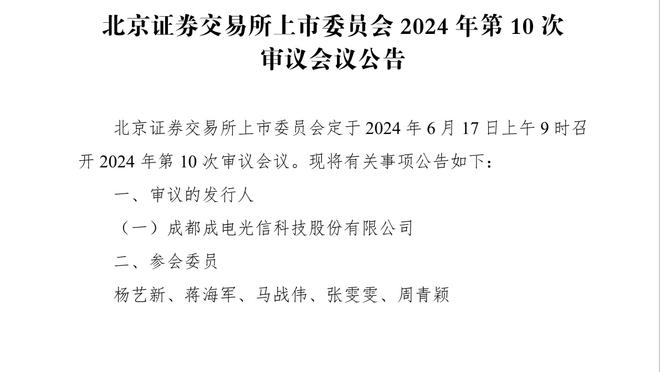 北京证券交易所上市委员会 2024 年第 10 次审议会议公告

北京证券交易所上市委员会定于 2024 年 6 月 17 日上午 9 时召开 2024 年第 10 次审议会议。现将有关事项公告如下：

一、审议的发行人

（一）成都成电光信科技股份有限公司

二、参会委员

杨艺新、蒋海军、马战伟、张雯雯、周青颖